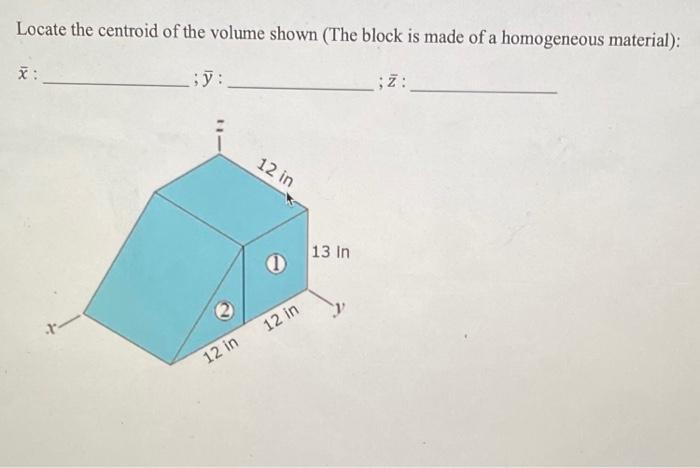 Locate the centroid of the volume shown (The block is made of a homogeneous material):

$\bar{x}$ : ____ ; $\bar{y}$ : ____ ; $\bar{z}$ : ____

z

12 in

13 in

1

2

12 in

12 in

x

y